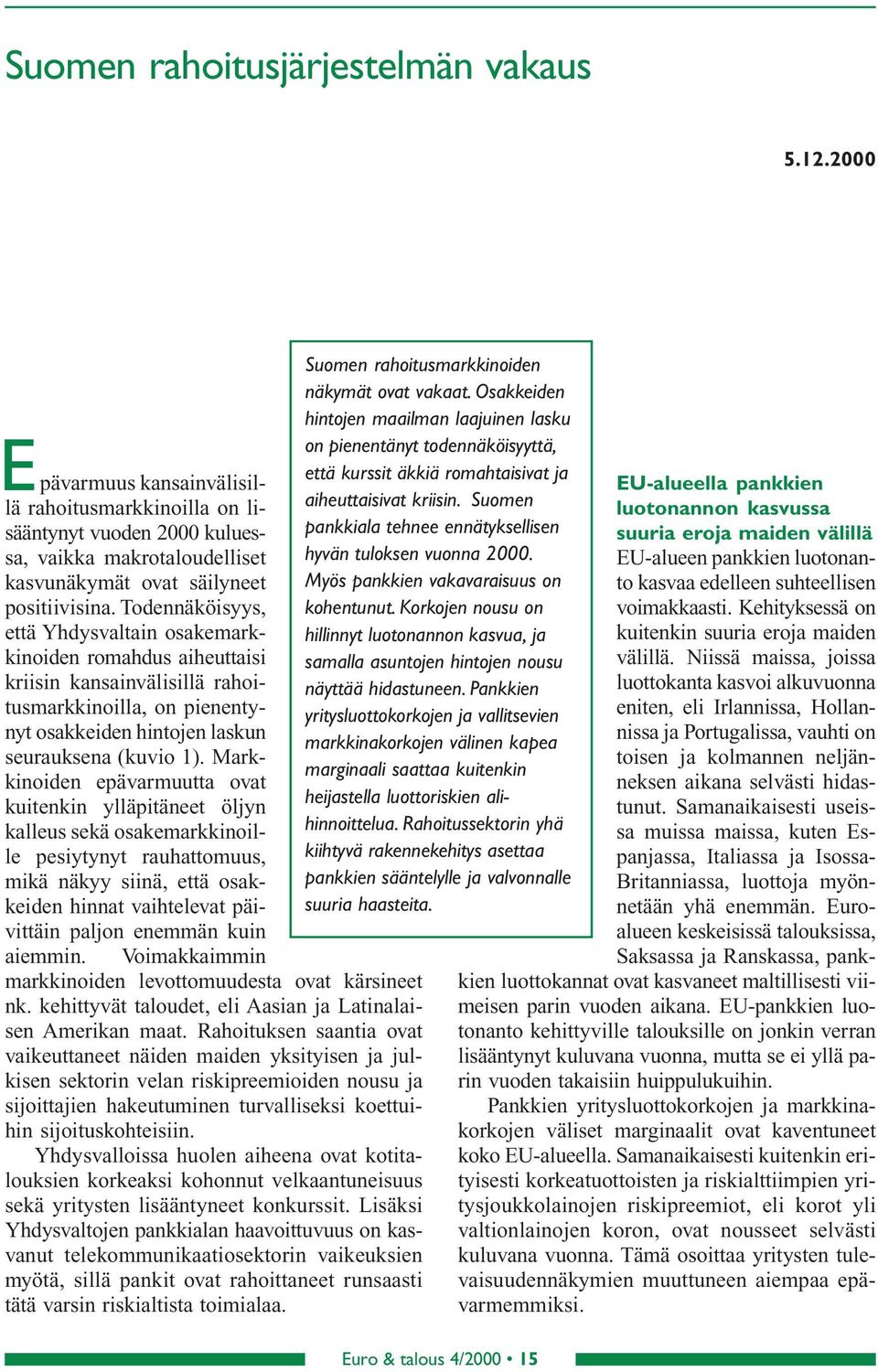 Suomen rahoitusjärjestelmän vakaus

5.12.2000

Suomen rahoitusmarkkinoiden näkymät ovat vakaat. Osakkeiden hintojen maailman laajuinen lasku on pienentänyt todennäköisyyttä, että kurssit äkkiä romahtaisivat ja aiheuttaisivat kriisin. Suomen pankkiala tehnee ennätyksellisen hyvän tuloksen vuonna 2000. Myös pankkien vakavaraisuus on kohentunut. Korkojen nousu on hillinnyt luotonannon kasvua, ja samalla asuntojen hintojen nousu näyttää hidastuneen. Pankkien yritysluottokorkojen ja vallitsevien markkinakorkojen välinen kapea marginaali saattaa kuitenkin heijastella luottoriskien alihinnoittelua. Rahoitussektorin yhä kiihtyvä rakennekehitys asettaa pankkien sääntelylle ja valvonnalle suuria haasteita.

Epävarmuus kansainvälisillä rahoitusmarkkinoilla on lisääntynyt vuoden 2000 kuluessa, vaikka makrotaloudelliset kasvunäkymät ovat säilyneet positiivisina. Todennäköisyys, että Yhdysvaltain osakemarkkinoiden romahdus aiheuttaisi kriisin kansainvälisillä rahoitusmarkkinoilla, on pienentynyt osakkeiden hintojen laskun seurauksena (kuvio 1). Markkinoiden epävarmuutta ovat kuitenkin ylläpitäneet öljyn kalleus sekä osakemarkkinoille pesiytynyt rauhattomuus, mikä näkyy siinä, että osakkeiden hinnat vaihtelevat päivittäin paljon enemmän kuin aiemmin. Voimakkaimmin markkinoiden levottomuudesta ovat kärsineet nk. kehittyvät taloudet, eli Aasian ja Latinalaisen Amerikan maat. Rahoituksen saantia ovat vaikeuttaneet näiden maiden yksityisen ja julkisen sektorin velan riskipreemioiden nousu ja sijoittajien hakeutuminen turvalliseksi koettuihin sijoituskohteisiin.

Yhdysvalloissa huolen aiheena ovat kotitalouksien korkeaksi kohonnut velkaantuneisuus sekä yritysten lisääntyneet konkurssit. Lisäksi Yhdysvaltojen pankkialan haavoittuvuus on kasvanut telekommunikaatiosektorin vaikeuksien myötä, sillä pankit ovat rahoittaneet runsaasti tätä varsin riskialtista toimialaa.

EU-alueella pankkien luotonannon kasvussa suuria eroja maiden välillä

EU-alueen pankkien luotonanto kasvaa edelleen suhteellisen voimakkaasti. Kehityksessä on kuitenkin suuria eroja maiden välillä. Niissä maissa, joissa luottokanta kasvoi alkuvuonna eniten, eli Irlannissa, Hollannissa ja Portugalissa, vauhti on toisen ja kolmannen neljänneksen aikana selvästi hidastunut. Samanaikaisesti useissa muissa maissa, kuten Espanjassa, Italiassa ja Isossa-Britanniassa, luottoja myönnetään yhä enemmän. Euroalueen keskeisissä talouksissa, Saksassa ja Ranskassa, pankkien luottokannat ovat kasvaneet maltillisesti viimeisen parin vuoden aikana. EU-pankkien luotonanto kehittyville talouksille on jonkin verran lisääntynyt kuluvana vuonna, mutta se ei yllä parin vuoden takaisiin huippulukuihin.

Pankkien yritysluottokorkojen ja markkinakorkojen väliset marginaalit ovat kaventuneet koko EU-alueella. Samanaikaisesti kuitenkin erityisesti korkeatuottoisten ja riskialttiimpien yritysjoukkolainojen riskipreemiot, eli korot yli valtionlainojen koron, ovat nousseet selvästi kuluvana vuonna. Tämä osoittaa yritysten tulevaisuudennäkymien muuttuneen aiempaa epävarmemmiksi.

Euro & talous 4/2000 • 15